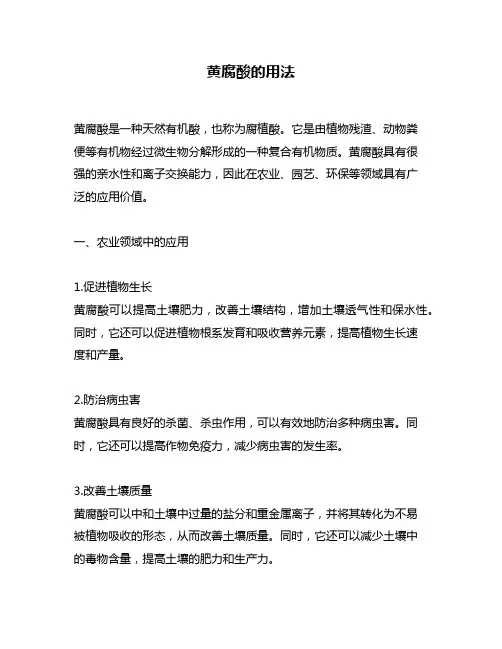 黄腐酸的用法

黄腐酸是一种天然有机酸，也称为腐植酸。它是由植物残渣、动物粪便等有机物经过微生物分解形成的一种复合有机物质。黄腐酸具有很强的亲水性和离子交换能力，因此在农业、园艺、环保等领域具有广泛的应用价值。

一、农业领域中的应用

1.促进植物生长
黄腐酸可以提高土壤肥力，改善土壤结构，增加土壤透气性和保水性。同时，它还可以促进植物根系发育和吸收营养元素，提高植物生长速度和产量。

2.防治病虫害
黄腐酸具有良好的杀菌、杀虫作用，可以有效地防治多种病虫害。同时，它还可以提高作物免疫力，减少病虫害的发生率。

3.改善土壤质量
黄腐酸可以中和土壤中过量的盐分和重金属离子，并将其转化为不易被植物吸收的形态，从而改善土壤质量。同时，它还可以减少土壤中的毒物含量，提高土壤的肥力和生产力。